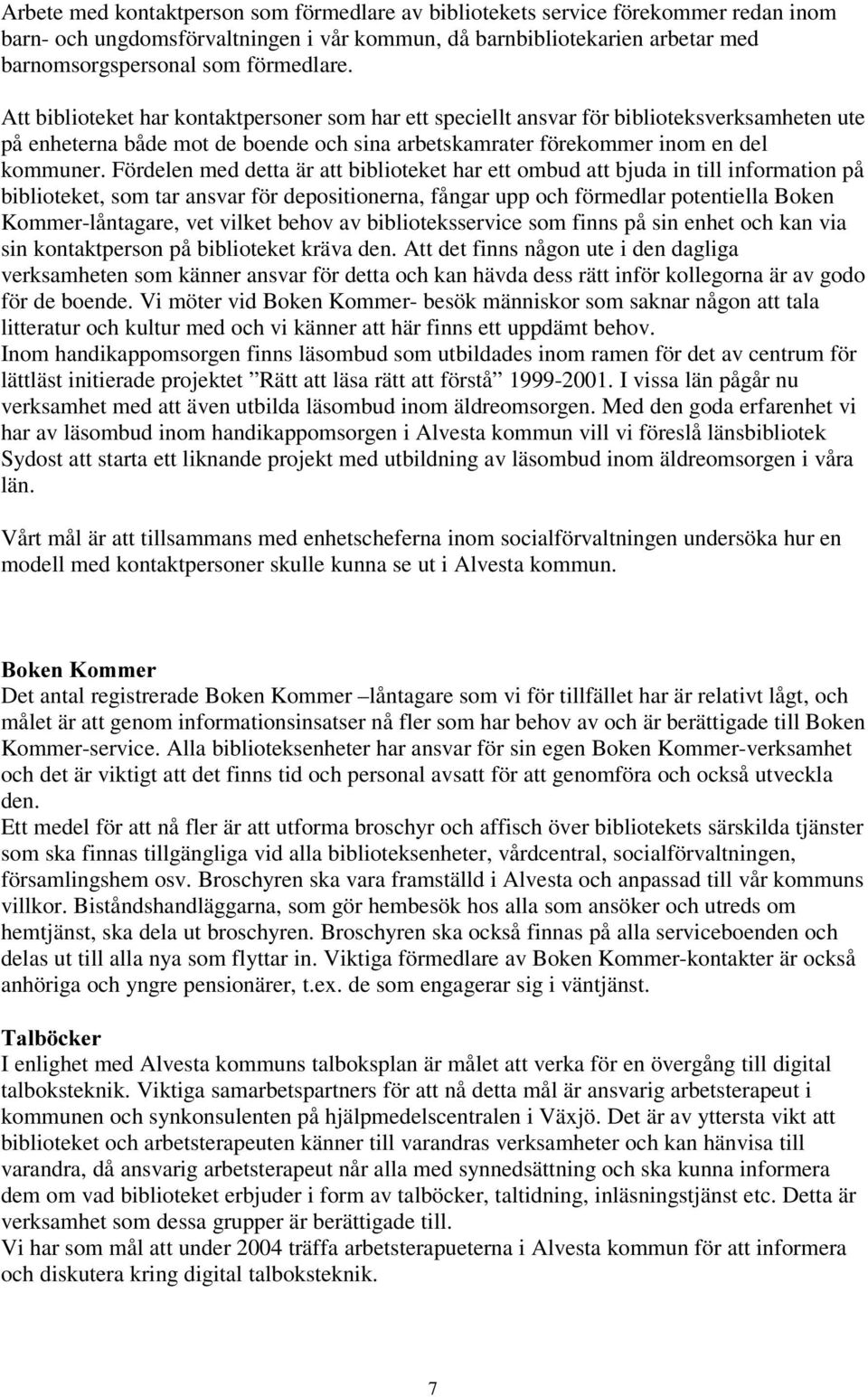 Arbete med kontaktperson som förmedlare av bibliotekets service förekommer redan inom barn- och ungdomsförvaltningen i vår kommun, då barnbibliotekarien arbetar med barnomsorgspersonal som förmedlare.

Att biblioteket har kontaktpersoner som har ett speciellt ansvar för biblioteksverksamheten ute på enheterna både mot de boende och sina arbetskamrater förekommer inom en del kommuner. Fördelen med detta är att biblioteket har ett ombud att bjuda in till information på biblioteket, som tar ansvar för depositionerna, fångar upp och förmedlar potentiella Boken Kommer-låntagare, vet vilket behov av biblioteksservice som finns på sin enhet och kan via sin kontaktperson på biblioteket kräva den. Att det finns någon ute i den dagliga verksamheten som känner ansvar för detta och kan hävda dess rätt inför kollegorna är av godo för de boende. Vi möter vid Boken Kommer- besök människor som saknar någon att tala litteratur och kultur med och vi känner att här finns ett uppdämt behov.
Inom handikappomsorgen finns läsombud som utbildades inom ramen för det av centrum för lättläst initierade projektet ”Rätt att läsa rätt att förstå” 1999-2001. I vissa län pågår nu verksamhet med att även utbilda läsombud inom äldreomsorgen. Med den goda erfarenhet vi har av läsombud inom handikappomsorgen i Alvesta kommun vill vi föreslå länsbibliotek Sydost att starta ett liknande projekt med utbildning av läsombud inom äldreomsorgen i våra län.

Vårt mål är att tillsammans med enhetscheferna inom socialförvaltningen undersöka hur en modell med kontaktpersoner skulle kunna se ut i Alvesta kommun.

Boken Kommer
Det antal registrerade Boken Kommer –låntagare som vi för tillfället har är relativt lågt, och målet är att genom informationsinsatser nå fler som har behov av och är berättigade till Boken Kommer-service. Alla biblioteksenheter har ansvar för sin egen Boken Kommer-verksamhet och det är viktigt att det finns tid och personal avsatt för att genomföra och också utveckla den.
Ett medel för att nå fler är att utforma broschyr och affisch över bibliotekets särskilda tjänster som ska finnas tillgängliga vid alla biblioteksenheter, vårdcentral, socialförvaltningen, församlingshem osv. Broschyren ska vara framställd i Alvesta och anpassad till vår kommuns villkor. Biståndshandläggarna, som gör hembesök hos alla som ansöker och utreds om hemtjänst, ska dela ut broschyren. Broschyren ska också finnas på alla serviceboenden och delas ut till alla nya som flyttar in. Viktiga förmedlare av Boken Kommer-kontakter är också anhöriga och yngre pensionärer, t.ex. de som engagerar sig i väntjänst.

Talböcker
I enlighet med Alvesta kommuns talboksplan är målet att verka för en övergång till digital talboksteknik. Viktiga samarbetspartners för att nå detta mål är ansvarig arbetsterapeut i kommunen och synkonsulenten på hjälpmedelscentralen i Växjö. Det är av yttersta vikt att biblioteket och arbetsterapeuten känner till varandras verksamheter och kan hänvisa till varandra, då ansvarig arbetsterapeut når alla med synnedsättning och ska kunna informera dem om vad biblioteket erbjuder i form av talböcker, taltidning, inläsningstjänst etc. Detta är verksamhet som dessa grupper är berättigade till.
Vi har som mål att under 2004 träffa arbetsterapueterna i Alvesta kommun för att informera och diskutera kring digital talboksteknik.

7